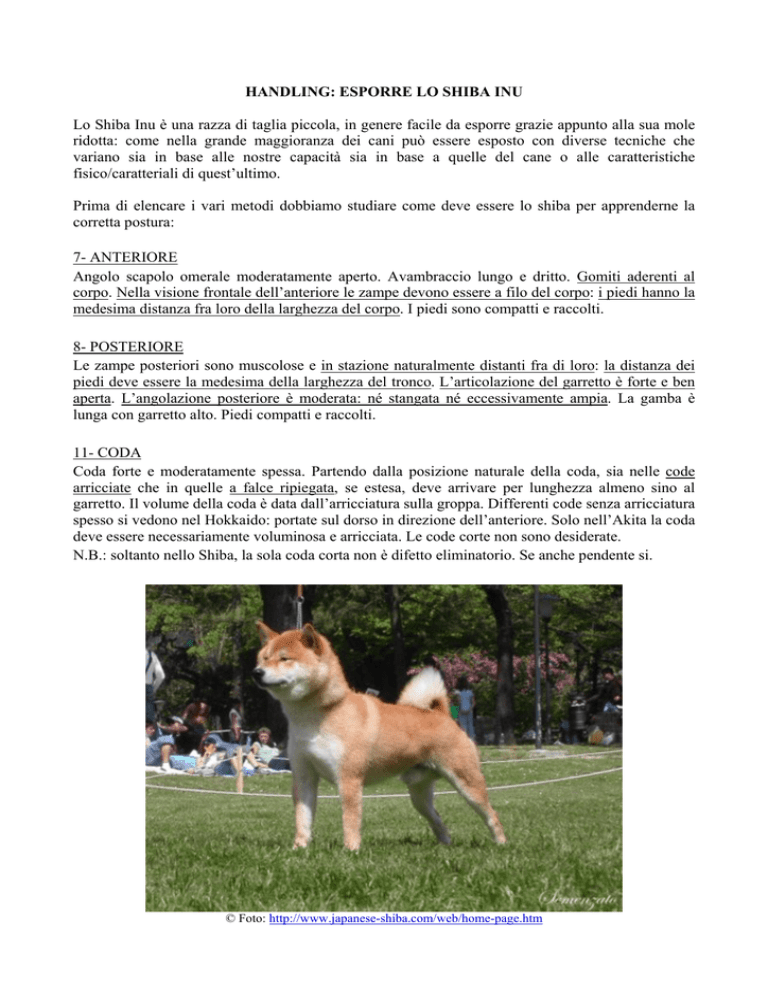 HANDLING: ESPORRE LO SHIBA INU

Lo Shiba Inu è una razza di taglia piccola, in genere facile da esporre grazie appunto alla sua mole ridotta: come nella grande maggioranza dei cani può essere esposto con diverse tecniche che variano sia in base alle nostre capacità sia in base a quelle del cane o alle caratteristiche fisico/caratteriali di quest'ultimo.

Prima di elencare i vari metodi dobbiamo studiare come deve essere lo shiba per apprenderne la corretta postura:

7- ANTERIORE
Angolo scapolo omerale moderatamente aperto. Avambraccio lungo e dritto. Gomiti aderenti al corpo. Nella visione frontale dell'anteriore le zampe devono essere a filo del corpo: i piedi hanno la medesima distanza fra loro della larghezza del corpo. I piedi sono compatti e raccolti.

8- POSTERIORE
Le zampe posteriori sono muscolose e in stazione naturalmente distanti fra di loro: la distanza dei piedi deve essere la medesima della larghezza del tronco. L'articolazione del garretto è forte e ben aperta. L'angolazione posteriore è moderata: né stangata né eccessivamente ampia. La gamba è lunga con garretto alto. Piedi compatti e raccolti.

11- CODA
Coda forte e moderatamente spessa. Partendo dalla posizione naturale della coda, sia nelle code arricciate che in quelle a falce ripiegata, se estesa, deve arrivare per lunghezza almeno sino al garretto. Il volume della coda è data dall'arricciatura sulla groppa. Differenti code senza arricciatura spesso si vedono nel Hokkaido: portate sul dorso in direzione dell'anteriore. Solo nell'Akita la coda deve essere necessariamente voluminosa e arricciata. Le code corte non sono desiderate.
N.B.: soltanto nello Shiba, la sola coda corta non è difetto eliminatorio. Se anche pendente si.

Semenzato

© Foto: http://www.japanese-shiba.com/web/home-page.htm